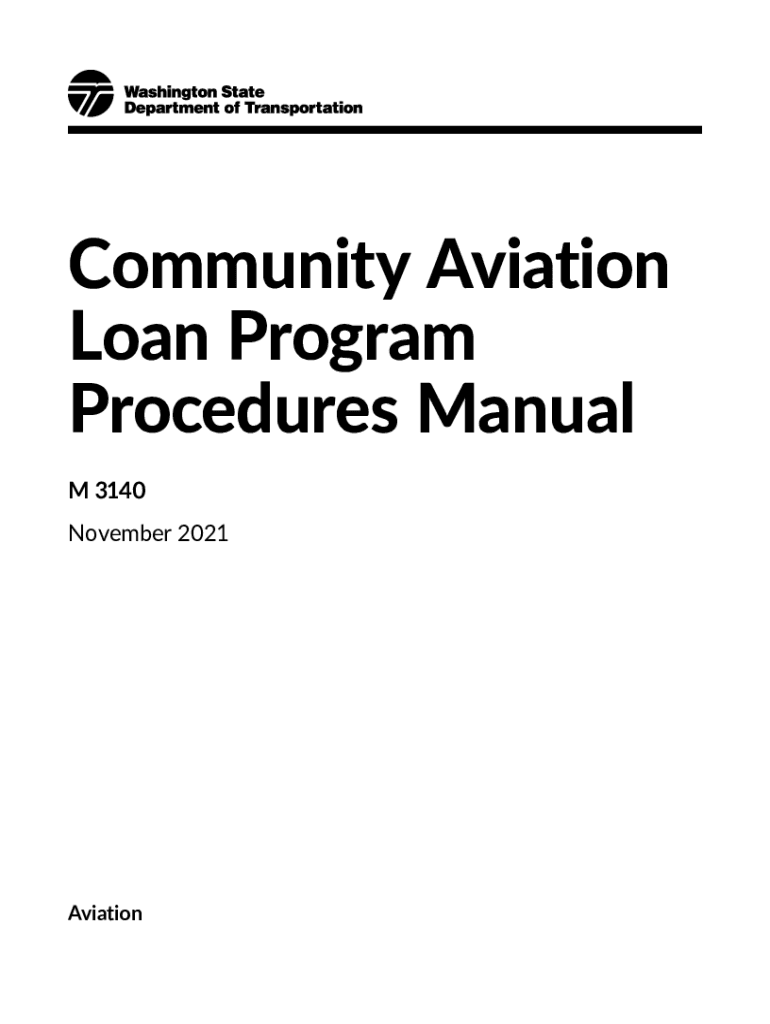 Washington State
Department of Transportation

Community Aviation Loan Program Procedures Manual

M 3140

November 2021

Aviation